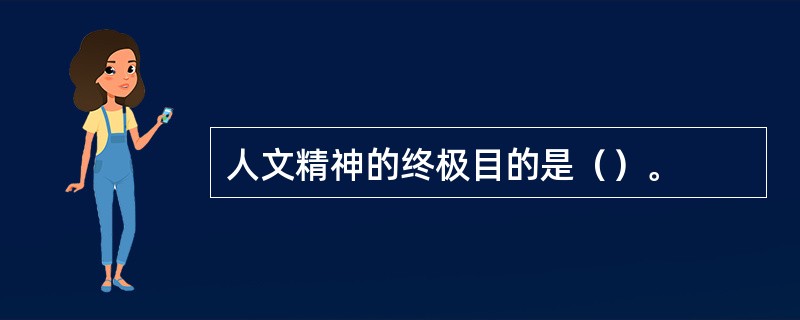 人文精神的终极目的是（）。